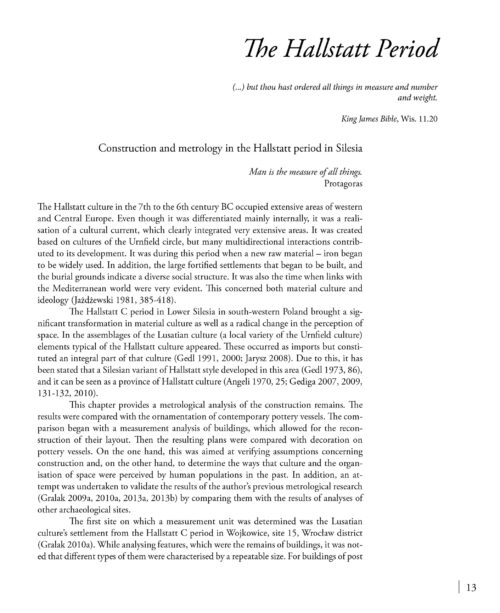 The Hallstatt Period

(...) but thou hast ordered all things in measure and number and weight.

King James Bible, Wis. 11.20

Construction and metrology in the Hallstatt period in Silesia

Man is the measure of all things.
Protagoras

The Hallstatt culture in the 7th to the 6th century BC occupied extensive areas of western and Central Europe. Even though it was differentiated mainly internally, it was a realisation of a cultural current, which clearly integrated very extensive areas. It was created based on cultures of the Urnfield circle, but many multidirectional interactions contributed to its development. It was during this period when a new raw material – iron began to be widely used. In addition, the large fortified settlements that began to be built, and the burial grounds indicate a diverse social structure. It was also the time when links with the Mediterranean world were very evident. This concerned both material culture and ideology (Jażdżewski 1981, 385-418).

The Hallstatt C period in Lower Silesia in south-western Poland brought a significant transformation in material culture as well as a radical change in the perception of space. In the assemblages of the Lusatian culture (a local variety of the Urnfield culture) elements typical of the Hallstatt culture appeared. These occurred as imports but constituted an integral part of that culture (Gedl 1991, 2000; Jarysz 2008). Due to this, it has been stated that a Silesian variant of Hallstatt style developed in this area (Gedl 1973, 86), and it can be seen as a province of Hallstatt culture (Angeli 1970, 25; Gediga 2007, 2009, 131-132, 2010).

This chapter provides a metrological analysis of the construction remains. The results were compared with the ornamentation of contemporary pottery vessels. The comparison began with a measurement analysis of buildings, which allowed for the reconstruction of their layout. Then the resulting plans were compared with decoration on pottery vessels. On the one hand, this was aimed at verifying assumptions concerning construction and, on the other hand, to determine the ways that culture and the organisation of space were perceived by human populations in the past. In addition, an attempt was undertaken to validate the results of the author's previous metrological research (Gralak 2009a, 2010a, 2013a, 2013b) by comparing them with the results of analyses of other archaeological sites.

The first site on which a measurement unit was determined was the Lusatian culture's settlement from the Hallstatt C period in Wojkowice, site 15, Wrocław district (Gralak 2010a). While analysing features, which were the remains of buildings, it was noted that different types of them were characterised by a repeatable size. For buildings of post

13